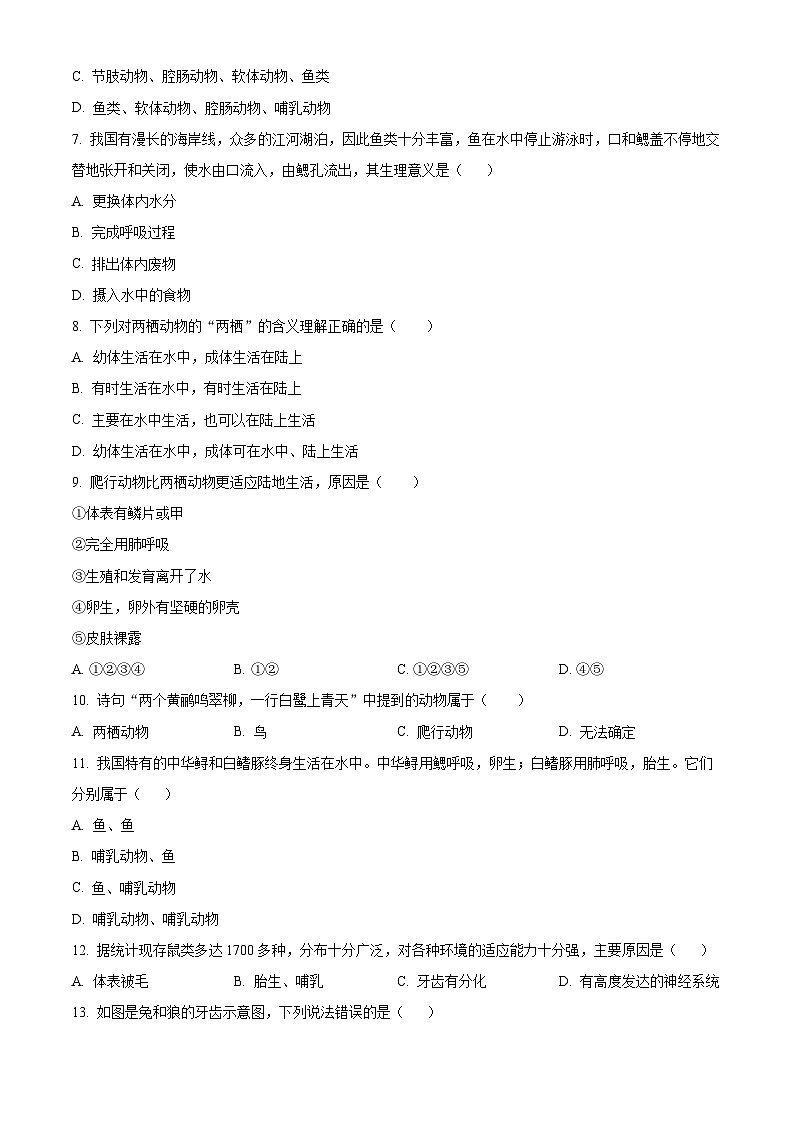 C. 节肢动物、腔肠动物、软体动物、鱼类

D. 鱼类、软体动物、腔肠动物、哺乳动物

7. 我国有漫长的海岸线，众多的江河湖泊，因此鱼类十分丰富，鱼在水中停止游泳时，口和鳃盖不停地交替地张开和关闭，使水由口流入，由鳃孔流出，其生理意义是（　　）

A. 更换体内水分

B. 完成呼吸过程

C. 排出体内废物

D. 摄入水中的食物

8. 下列对两栖动物的“两栖”的含义理解正确的是（　　）

A. 幼体生活在水中，成体生活在陆上

B. 有时生活在水中，有时生活在陆上

C. 主要在水中生活，也可以在陆上生活

D. 幼体生活在水中，成体可在水中、陆上生活

9. 爬行动物比两栖动物更适应陆地生活，原因是（　　）

①体表有鳞片或甲

②完全用肺呼吸

③生殖和发育离开了水

④卵生，卵外有坚硬的卵壳

⑤皮肤裸露

A. ①②③④　　B. ①②　　C. ①②③⑤　　D. ④⑤

10. 诗句“两个黄鹂鸣翠柳，一行白鹭上青天”中提到的动物属于（　　）

A. 两栖动物　　B. 鸟　　C. 爬行动物　　D. 无法确定

11. 我国特有的中华鲟和白鳍豚终身生活在水中。中华鲟用鳃呼吸，卵生；白鳍豚用肺呼吸，胎生。它们分别属于（　　）

A. 鱼、鱼

B. 哺乳动物、鱼

C. 鱼、哺乳动物

D. 哺乳动物、哺乳动物

12. 据统计现存鼠类多达 1700 多种，分布十分广泛，对各种环境的适应能力十分强，主要原因是（　　）

A. 体表被毛　　B. 胎生、哺乳　　C. 牙齿有分化　　D. 有高度发达的神经系统

13. 如图是兔和狼的牙齿示意图，下列说法错误的是（　　）